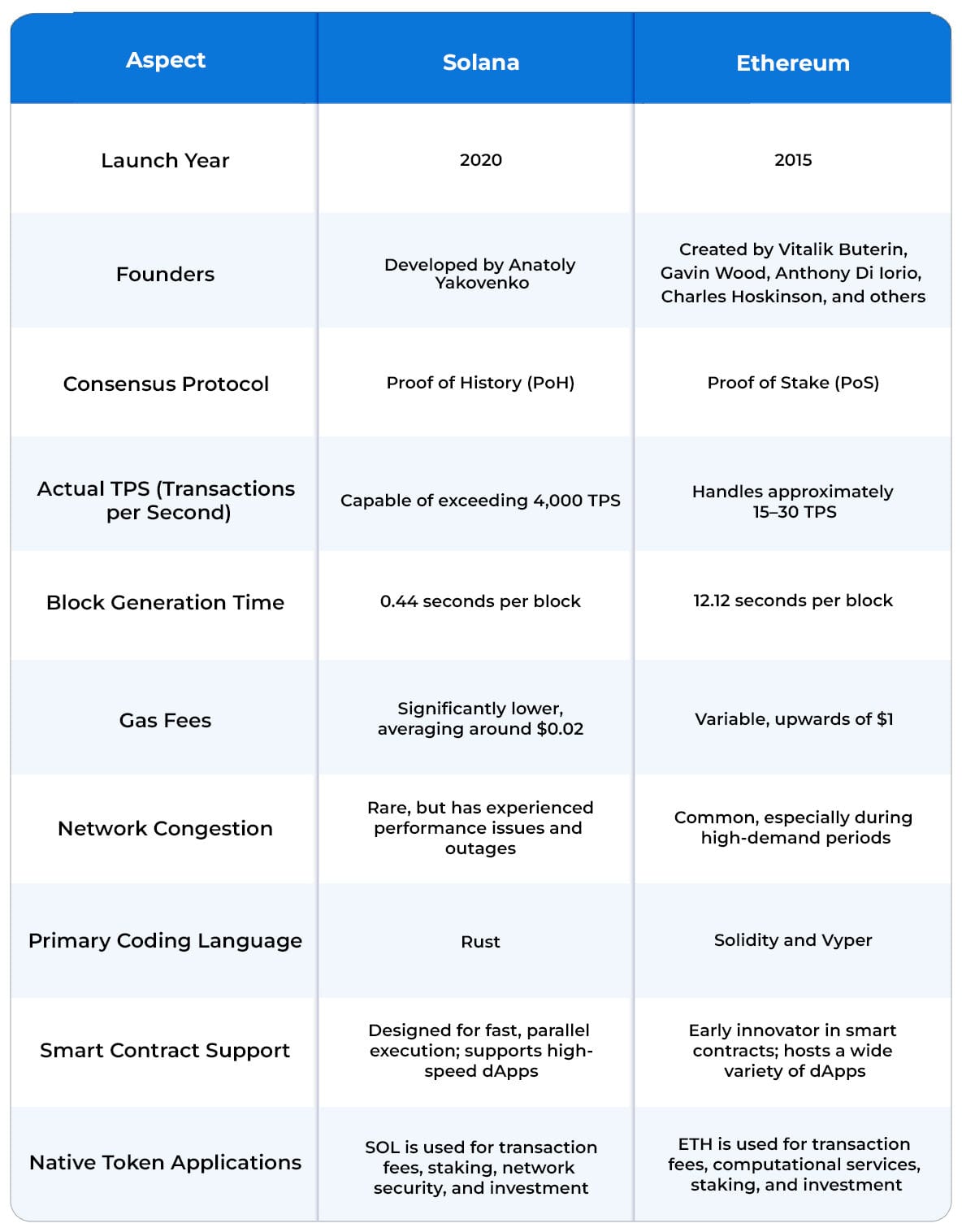 | Aspect | Solana | Ethereum |
|---|---|---|
| Launch Year | 2020 | 2015 |
| Founders | Developed by Anatoly Yakovenko | Created by Vitalik Buterin, Gavin Wood, Anthony Di Iorio, Charles Hoskinson, and others |
| Consensus Protocol | Proof of History (PoH) | Proof of Stake (PoS) |
| Actual TPS (Transactions per Second) | Capable of exceeding 4,000 TPS | Handles approximately 15–30 TPS |
| Block Generation Time | 0.44 seconds per block | 12.12 seconds per block |
| Gas Fees | Significantly lower, averaging around \$0.02 | Variable, upwards of \$1 |
| Network Congestion | Rare, but has experienced performance issues and outages | Common, especially during high-demand periods |
| Primary Coding Language | Rust | Solidity and Vyper |
| Smart Contract Support | Designed for fast, parallel execution; supports high-speed dApps | Early innovator in smart contracts; hosts a wide variety of dApps |
| Native Token Applications | SOL is used for transaction fees, staking, network security, and investment | ETH is used for transaction fees, computational services, staking, and investment |